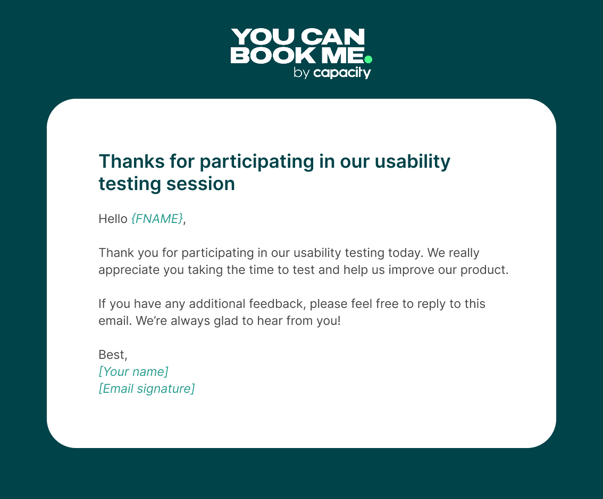 YOU CAN BOOK ME.
by capacity

Thanks for participating in our usability testing session

Hello {FNAME},

Thank you for participating in our usability testing today. We really appreciate you taking the time to test and help us improve our product.

If you have any additional feedback, please feel free to reply to this email. We're always glad to hear from you!

Best,
[Your name]
[Email signature]